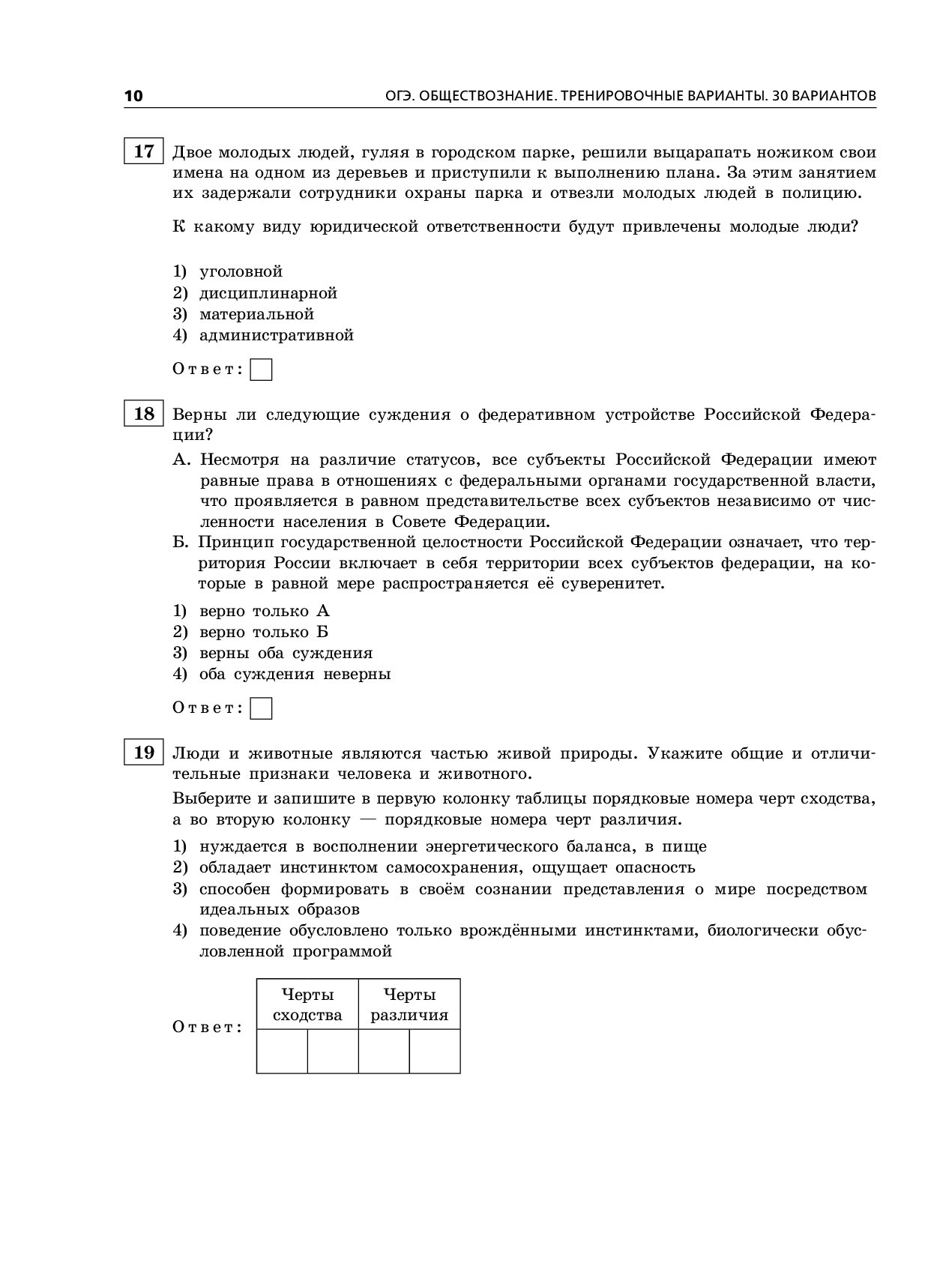 10 ОГЭ. ОБЩЕСТВОЗНАНИЕ. ТРЕНИРОВОЧНЫЕ ВАРИАНТЫ. 30 ВАРИАНТОВ

17 Двое молодых людей, гуляя в городском парке, решили выцарапать ножиком свои имена на одном из деревьев и приступили к выполнению плана. За этим занятием их задержали сотрудники охраны парка и отвезли молодых людей в полицию.

К какому виду юридической ответственности будут привлечены молодые люди?

1) уголовной
2) дисциплинарной
3) материальной
4) административной

Ответ:

18 Верны ли следующие суждения о федеративном устройстве Российской Федерации?

А. Несмотря на различие статусов, все субъекты Российской Федерации имеют равные права в отношениях с федеральными органами государственной власти, что проявляется в равном представительстве всех субъектов независимо от численности населения в Совете Федерации.
Б. Принцип государственной целостности Российской Федерации означает, что территория России включает в себя территории всех субъектов федерации, на которые в равной мере распространяется её суверенитет.

1) верно только А
2) верно только Б
3) верны оба суждения
4) оба суждения неверны

Ответ:

19 Люди и животные являются частью живой природы. Укажите общие и отличительные признаки человека и животного.

Выберите и запишите в первую колонку таблицы порядковые номера черт сходства, а во вторую колонку — порядковые номера черт различия.

1) нуждается в восполнении энергетического баланса, в пище
2) обладает инстинктом самосохранения, ощущает опасность
3) способен формировать в своём сознании представления о мире посредством идеальных образов
4) поведение обусловлено только врождёнными инстинктами, биологически обусловленной программой

Ответ:

| Черты сходства | | Черты различия | |
|---|---|---|---|
| | | | |